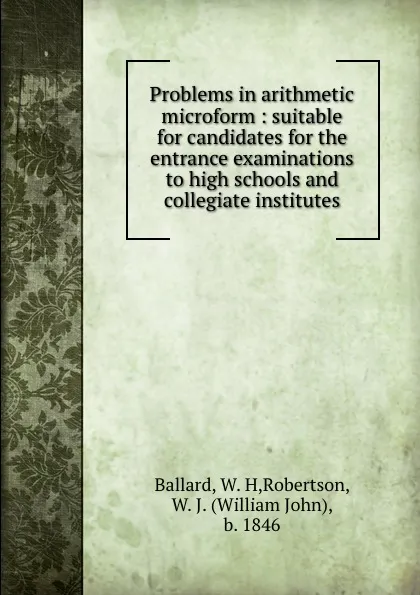 Problems in arithmetic microform : suitable for candidates for the entrance examinations to high schools and collegiate institutes

Ballard, W. H,Robertson, W. J. (William John), b. 1846